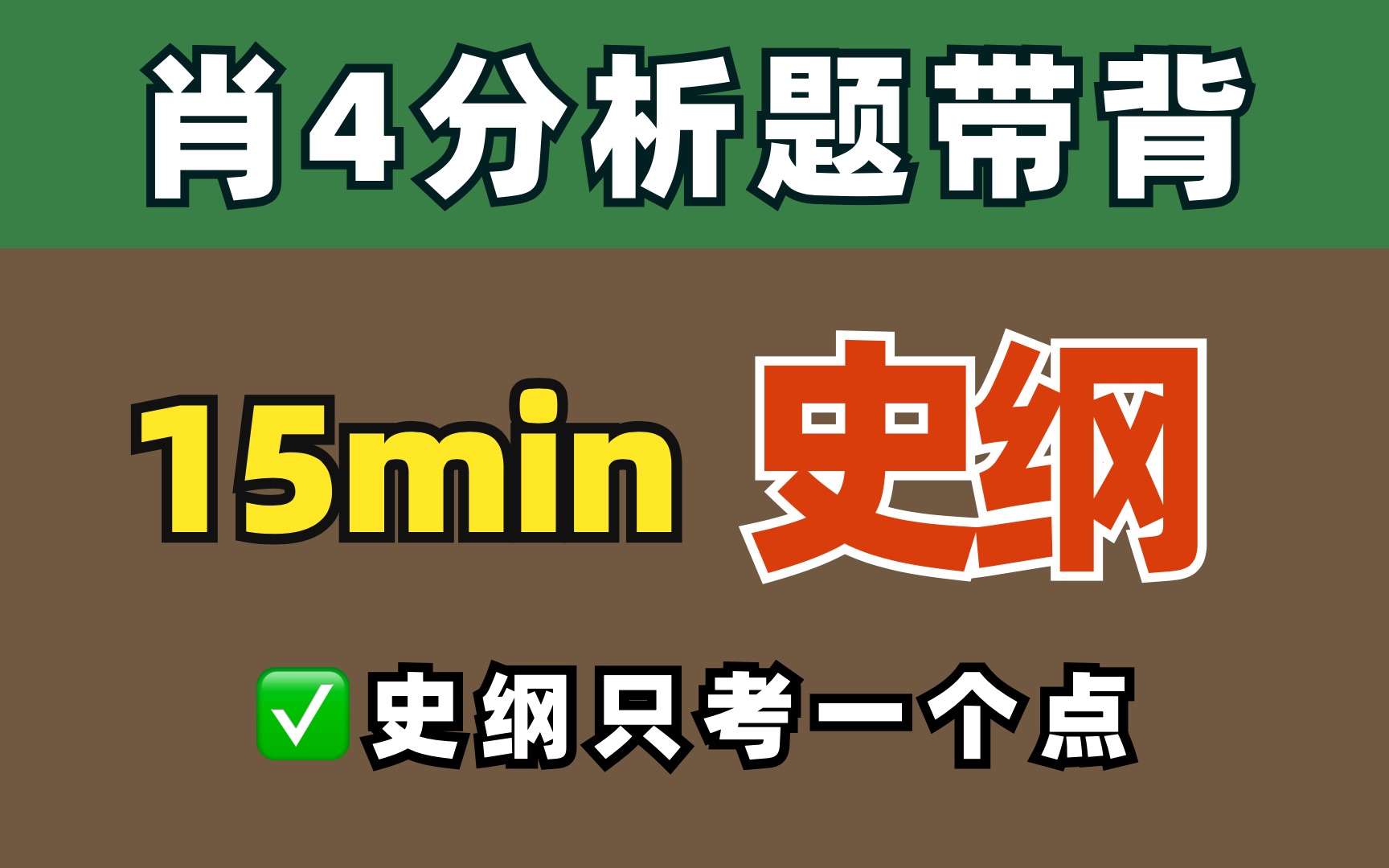 肖4分析题带背

15min 史纲

✅史纲只考一个点